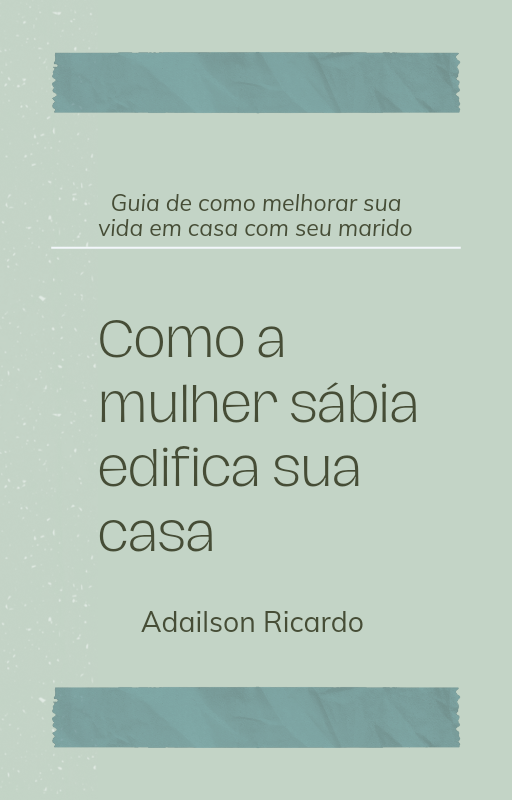 Guia de como melhorar sua vida em casa com seu marido

Como a mulher sábia edifica sua casa

Adailson Ricardo